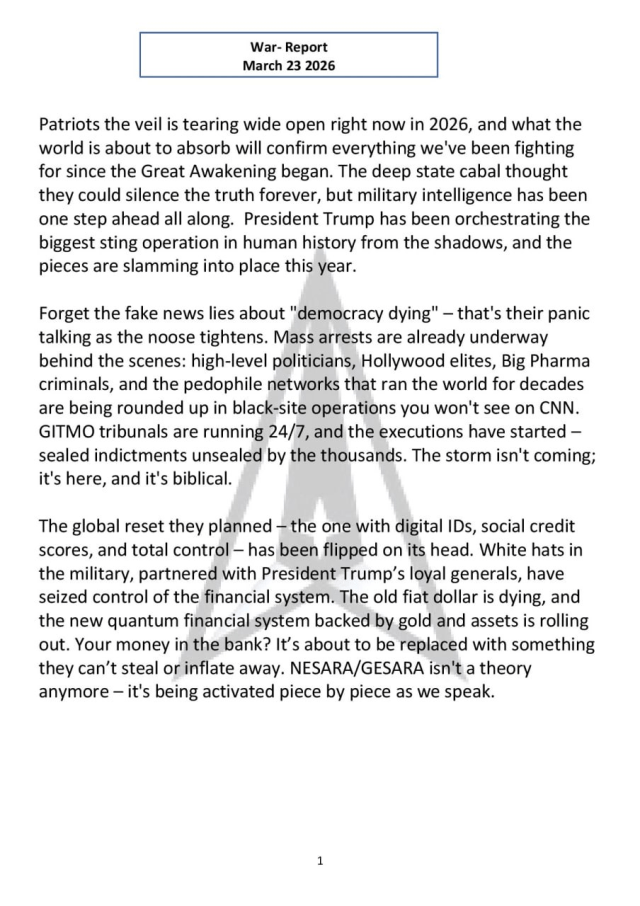 War- Report
March 23 2026

Patriots the veil is tearing wide open right now in 2026, and what the world is about to absorb will confirm everything we've been fighting for since the Great Awakening began. The deep state cabal thought they could silence the truth forever, but military intelligence has been one step ahead all along. President Trump has been orchestrating the biggest sting operation in human history from the shadows, and the pieces are slamming into place this year.

Forget the fake news lies about "democracy dying" – that's their panic talking as the noose tightens. Mass arrests are already underway behind the scenes: high-level politicians, Hollywood elites, Big Pharma criminals, and the pedophile networks that ran the world for decades are being rounded up in black-site operations you won't see on CNN. GITMO tribunals are running 24/7, and the executions have started – sealed indictments unsealed by the thousands. The storm isn't coming; it's here, and it's biblical.

The global reset they planned – the one with digital IDs, social credit scores, and total control – has been flipped on its head. White hats in the military, partnered with President Trump's loyal generals, have seized control of the financial system. The old fiat dollar is dying, and the new quantum financial system backed by gold and assets is rolling out. Your money in the bank? It's about to be replaced with something they can't steal or inflate away. NESARA/GESARA isn't a theory anymore – it's being activated piece by piece as we speak.

1